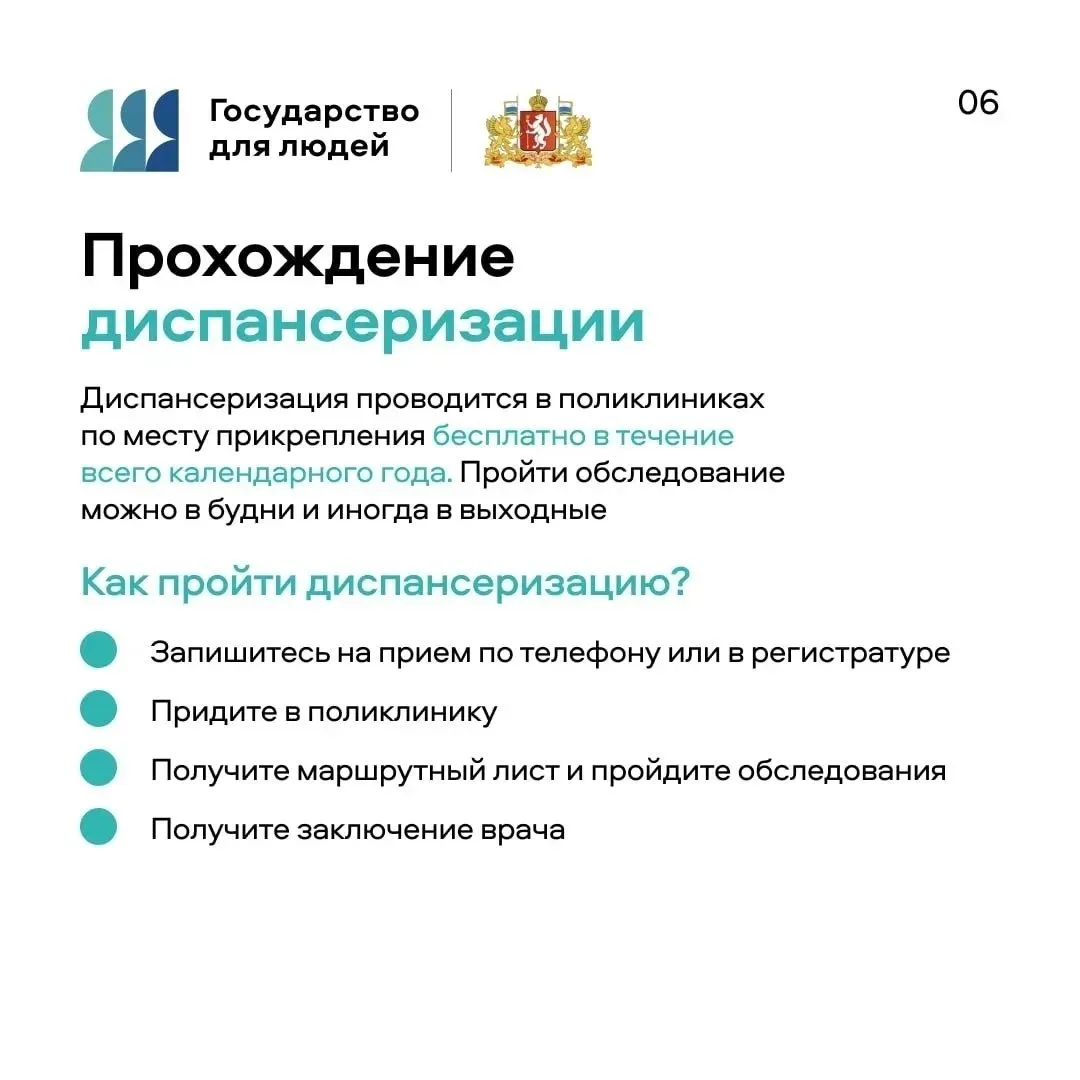 Государство для людей

06

Прохождение диспансеризации

Диспансеризация проводится в поликлиниках по месту прикрепления бесплатно в течение всего календарного года. Пройти обследование можно в будни и иногда в выходные

Как пройти диспансеризацию?

Запишитесь на прием по телефону или в регистратуре

Придите в поликлинику

Получите маршрутный лист и пройдите обследования

Получите заключение врача